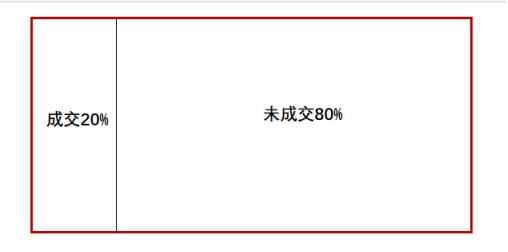 成交20%

未成交80%